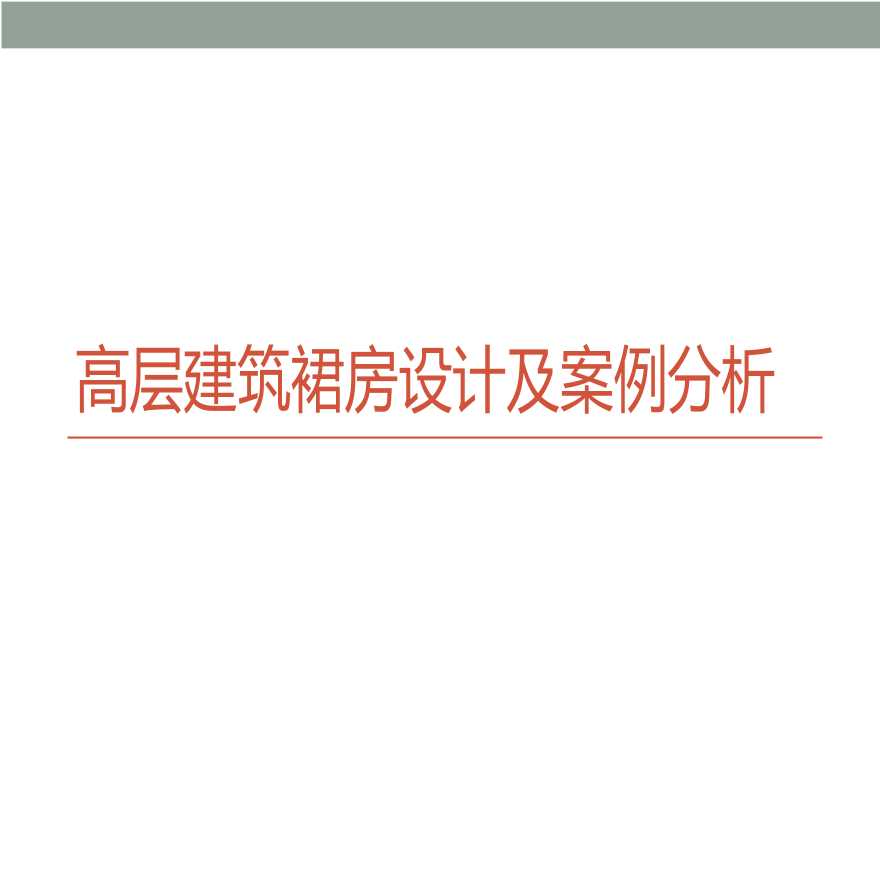 高层建筑裙房设计及案例分析